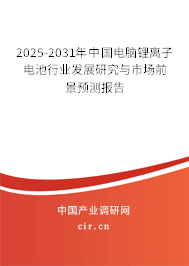 2025-2031年中国电脑锂离子电池行业发展研究与市场前景预测报告

中国产业调研网

cir.cn